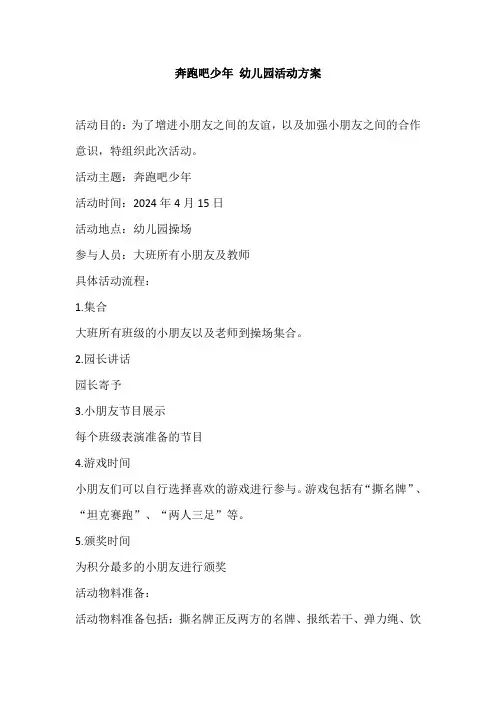 奔跑吧少年 幼儿园活动方案

活动目的：为了增进小朋友之间的友谊，以及加强小朋友之间的合作意识，特组织此次活动。

活动主题：奔跑吧少年

活动时间：2024 年 4 月 15 日

活动地点：幼儿园操场

参与人员：大班所有小朋友及教师

具体活动流程：

1.集合

大班所有班级的小朋友以及老师到操场集合。

2.园长讲话

园长寄予

3.小朋友节目展示

每个班级表演准备的节目

4.游戏时间

小朋友们可以自行选择喜欢的游戏进行参与。游戏包括有“撕名牌”、“坦克赛跑”、“两人三足”等。

5.颁奖时间

为积分最多的小朋友进行颁奖

活动物料准备：

活动物料准备包括：撕名牌正反两方的名牌、报纸若干、弹力绳、饮